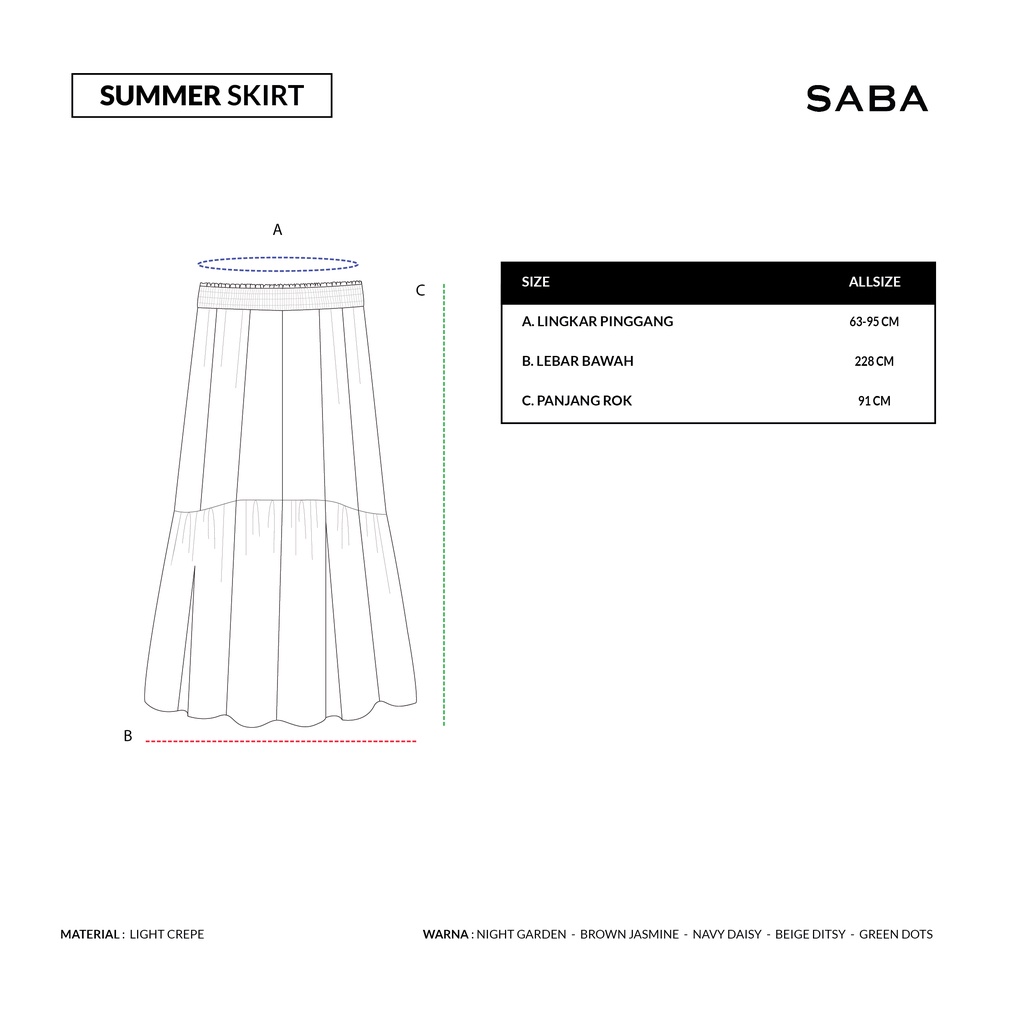 SUMMER SKIRT

SABA

A

C

B

| SIZE | ALLSIZE |
|---|---|
| A. LINGKAR PINGGANG | 63-95 CM |
| B. LEBAR BAWAH | 228 CM |
| C. PANJANG ROK | 91 CM |

MATERIAL : LIGHT CREPE

WARNA : NIGHT GARDEN - BROWN JASMINE - NAVY DAISY - BEIGE DITSY - GREEN DOTS